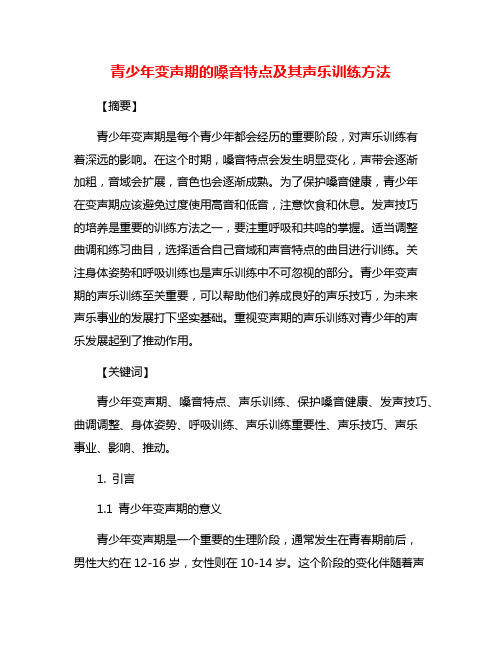 青少年变声期的嗓音特点及其声乐训练方法

【摘要】

青少年变声期是每个青少年都会经历的重要阶段，对声乐训练有着深远的影响。在这个时期，嗓音特点会发生明显变化，声带会逐渐加粗，音域会扩展，音色也会逐渐成熟。为了保护嗓音健康，青少年在变声期应该避免过度使用高音和低音，注意饮食和休息。发声技巧的培养是重要的训练方法之一，要注重呼吸和共鸣的掌握。适当调整曲调和练习曲目，选择适合自己音域和声音特点的曲目进行训练。关注身体姿势和呼吸训练也是声乐训练中不可忽视的部分。青少年变声期的声乐训练至关重要，可以帮助他们养成良好的声乐技巧，为未来声乐事业的发展打下坚实基础。重视变声期的声乐训练对青少年的声乐发展起到了推动作用。

【关键词】

青少年变声期、嗓音特点、声乐训练、保护嗓音健康、发声技巧、曲调调整、身体姿势、呼吸训练、声乐训练重要性、声乐技巧、声乐事业、影响、推动。

1. 引言

1.1 青少年变声期的意义

青少年变声期是一个重要的生理阶段，通常发生在青春期前后，男性大约在 12-16 岁，女性则在 10-14 岁。这个阶段的变化伴随着声